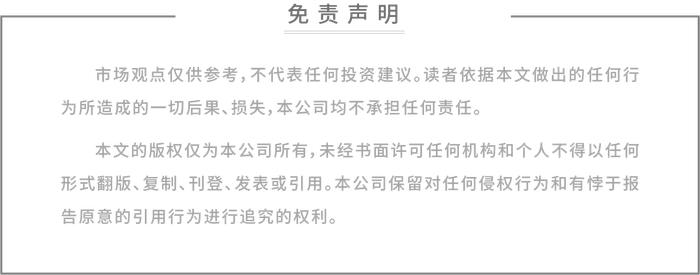 免责声明

市场观点仅供参考，不代表任何投资建议。读者依据本文做出的任何行为所造成的一切后果、损失，本公司均不承担任何责任。

本文的版权仅为本公司所有，未经书面许可任何机构和个人不得以任何形式翻版、复制、刊登、发表或引用。本公司保留对任何侵权行为和有悖于报告原意的引用行为进行追究的权利。